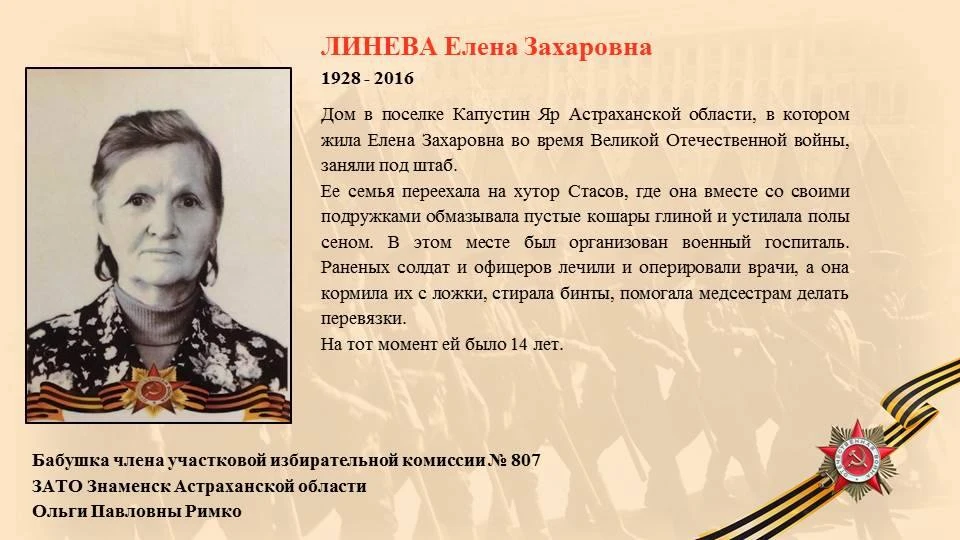 ЛИНЕВА Елена Захаровна

1928 - 2016

Дом в поселке Капустин Яр Астраханской области, в котором жила Елена Захаровна во время Великой Отечественной войны, заняли под штаб.

Ее семья переехала на хутор Стасов, где она вместе со своими подружками обмазывала пустые кошары глиной и устилала полы сеном. В этом месте был организован военный госпиталь. Раненых солдат и офицеров лечили и оперировали врачи, а она кормила их с ложки, стирала бинты, помогала медсестрам делать перевязки.

На тот момент ей было 14 лет.

Бабушка члена участковой избирательной комиссии № 807
ЗАТО Знаменск Астраханской области
Ольги Павловны Римко